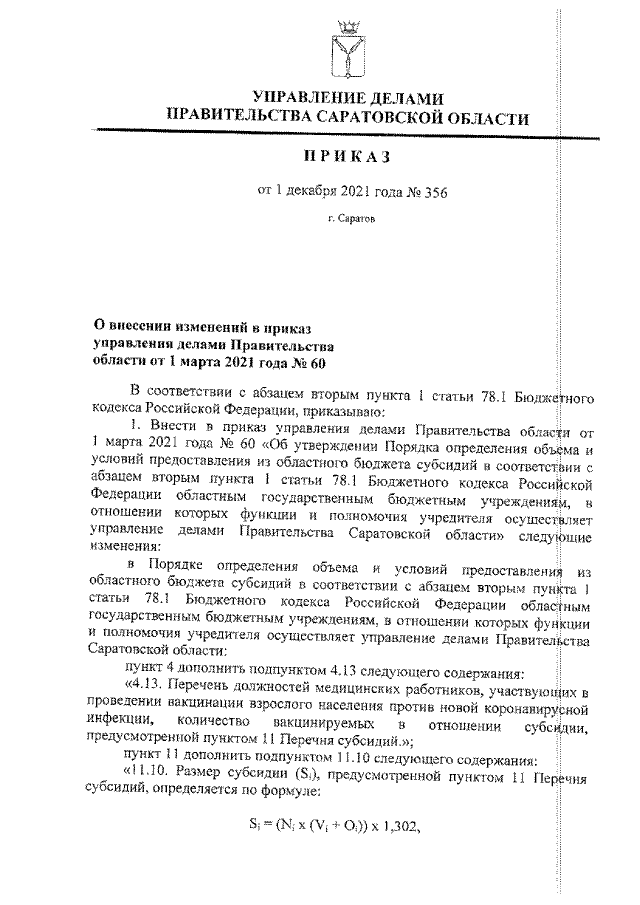 УПРАВЛЕНИЕ ДЕЛАМИ
ПРАВИТЕЛЬСТВА САРАТОВСКОЙ ОБЛАСТИ

ПРИКАЗ

от 1 декабря 2021 года № 356

г. Саратов

О внесении изменений в приказ управления делами Правительства области от 1 марта 2021 года № 60

В соответствии с абзацем вторым пункта 1 статьи 78.1 Бюджетного кодекса Российской Федерации, приказываю:

1. Внести в приказ управления делами Правительства области от 1 марта 2021 года № 60 «Об утверждении Порядка определения объема и условий предоставления из областного бюджета субсидий в соответствии с абзацем вторым пункта 1 статьи 78.1 Бюджетного кодекса Российской Федерации областным государственным бюджетным учреждениям, в отношении которых функции и полномочия учредителя осуществляет управление делами Правительства Саратовской области» следующие изменения:

в Порядке определения объема и условий предоставления из областного бюджета субсидий в соответствии с абзацем вторым пункта 1 статьи 78.1 Бюджетного кодекса Российской Федерации областным государственным бюджетным учреждениям, в отношении которых функции и полномочия учредителя осуществляет управление делами Правительства Саратовской области:

пункт 4 дополнить подпунктом 4.13 следующего содержания:

«4.13. Перечень должностей медицинских работников, участвующих в проведении вакцинации взрослого населения против новой коронавирусной инфекции, количество вакцинируемых в отношении субсидии, предусмотренной пунктом 11 Перечня субсидий.»;

пункт 11 дополнить подпунктом 11.10 следующего содержания:

«11.10. Размер субсидии ($S_i$), предусмотренной пунктом 11 Перечня субсидий, определяется по формуле:

$S_i = (N_i \times (V_i + O_i)) \times 1,302,$